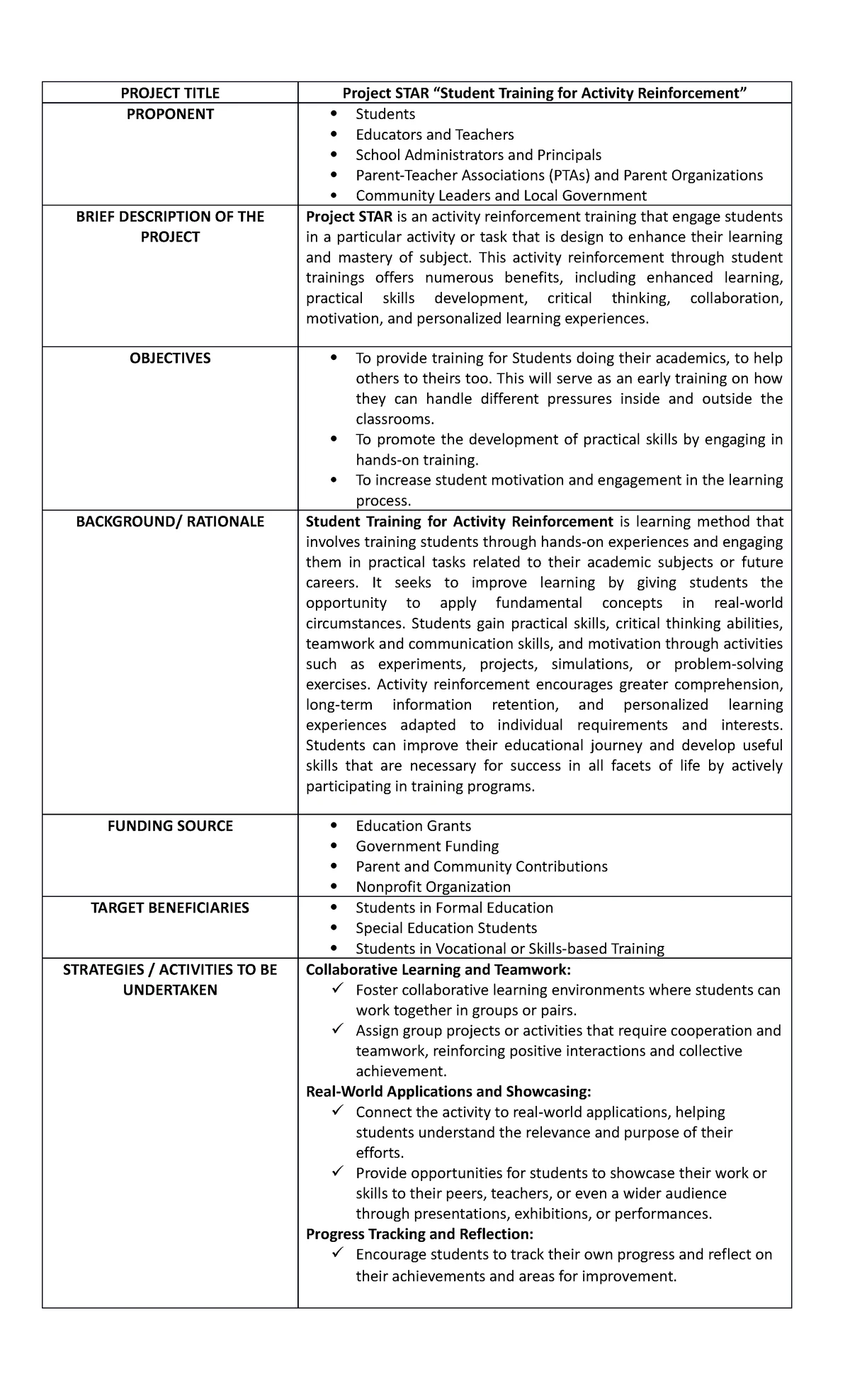 | PROJECT TITLE | Project STAR "Student Training for Activity Reinforcement" |
|---|---|
| PROPONENT | • Students • Educators and Teachers • School Administrators and Principals • Parent-Teacher Associations (PTAs) and Parent Organizations • Community Leaders and Local Government |
| BRIEF DESCRIPTION OF THE PROJECT | Project STAR is an activity reinforcement training that engage students in a particular activity or task that is design to enhance their learning and mastery of subject. This activity reinforcement through student trainings offers numerous benefits, including enhanced learning, practical skills development, critical thinking, collaboration, motivation, and personalized learning experiences. |
| OBJECTIVES | • To provide training for Students doing their academics, to help others to theirs too. This will serve as an early training on how they can handle different pressures inside and outside the classrooms. • To promote the development of practical skills by engaging in hands-on training. • To increase student motivation and engagement in the learning process. |
| BACKGROUND/ RATIONALE | Student Training for Activity Reinforcement is learning method that involves training students through hands-on experiences and engaging them in practical tasks related to their academic subjects or future careers. It seeks to improve learning by giving students the opportunity to apply fundamental concepts in real-world circumstances. Students gain practical skills, critical thinking abilities, teamwork and communication skills, and motivation through activities such as experiments, projects, simulations, or problem-solving exercises. Activity reinforcement encourages greater comprehension, long-term information retention, and personalized learning experiences adapted to individual requirements and interests. Students can improve their educational journey and develop useful skills that are necessary for success in all facets of life by actively participating in training programs. |
| FUNDING SOURCE | • Education Grants • Government Funding • Parent and Community Contributions • Nonprofit Organization |
| TARGET BENEFICIARIES | • Students in Formal Education • Special Education Students • Students in Vocational or Skills-based Training |
| STRATEGIES / ACTIVITIES TO BE UNDERTAKEN | Collaborative Learning and Teamwork: ✓ Foster collaborative learning environments where students can work together in groups or pairs. ✓ Assign group projects or activities that require cooperation and teamwork, reinforcing positive interactions and collective achievement. Real-World Applications and Showcasing: ✓ Connect the activity to real-world applications, helping students understand the relevance and purpose of their efforts. ✓ Provide opportunities for students to showcase their work or skills to their peers, teachers, or even a wider audience through presentations, exhibitions, or performances. Progress Tracking and Reflection: ✓ Encourage students to track their own progress and reflect on their achievements and areas for improvement. |